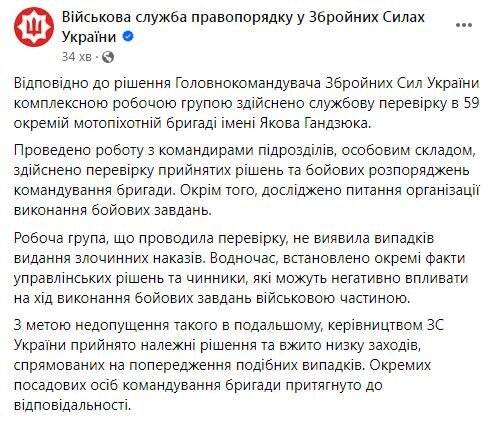 Військова служба правопорядку у Збройних Силах України
34 хв ·

Відповідно до рішення Головнокомандувача Збройних Сил України комплексною робочою групою здійснено службову перевірку в 59 окремій мотопіхотній бригаді імені Якова Гандзюка.

Проведено роботу з командирами підрозділів, особовим складом, здійснено перевірку прийнятих рішень та бойових розпоряджень командування бригади. Окрім того, досліджено питання організації виконання бойових завдань.

Робоча група, що проводила перевірку, не виявила випадків видання злочинних наказів. Водночас, встановлено окремі факти управлінських рішень та чинники, які можуть негативно впливати на хід виконання бойових завдань військовою частиною.

З метою недопущення такого в подальшому, керівництвом ЗС України прийнято належні рішення та вжито низку заходів, спрямованих на попередження подібних випадків. Окремих посадових осіб командування бригади притягнуто до відповідальності.